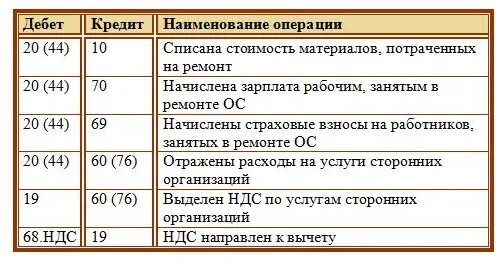 | Дебет | Кредит | Наименование операции |
|---|---|---|
| 20 (44) | 10 | Списана стоимость материалов, потраченных на ремонт |
| 20 (44) | 70 | Начислена зарплата рабочим, занятым в ремонте ОС |
| 20 (44) | 69 | Начислены страховые взносы на работников, занятых в ремонте ОС |
| 20 (44) | 60 (76) | Отражены расходы на услуги сторонних организаций |
| 19 | 60 (76) | Выделен НДС по услугам сторонних организаций |
| 68.НДС | 19 | НДС направлен к вычету |